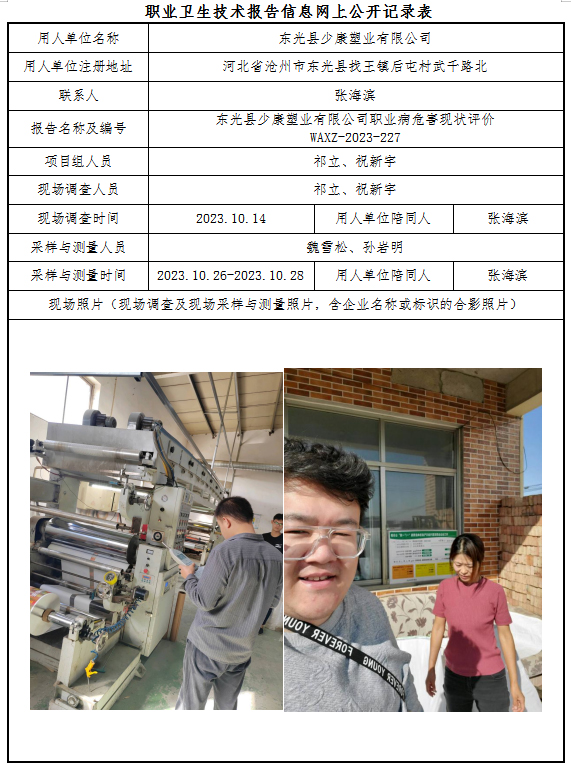 职业卫生技术报告信息网上公开记录表

| 用人单位名称 | 东光县少康塑业有限公司 | | |
|---|---|---|---|
| 用人单位注册地址 | 河北省沧州市东光县找王镇后屯村武千路北 | | |
| 联系人 | 张海滨 | | |
| 报告名称及编号 | 东光县少康塑业有限公司职业病危害现状评价 WAXZ-2023-227 | | |
| 项目组人员 | 祁立、祝新宇 | | |
| 现场调查人员 | 祁立、祝新宇 | | |
| 现场调查时间 | 2023.10.14 | 用人单位陪同人 | 张海滨 |
| 采样与测量人员 | 魏雪松、孙岩明 | | |
| 采样与测量时间 | 2023.10.26-2023.10.28 | 用人单位陪同人 | 张海滨 |
| 现场照片（现场调查及现场采样与测量照片，含企业名称或标识的合影照片） | | | |

FOREVER YOUNG FOREVER YOUNG